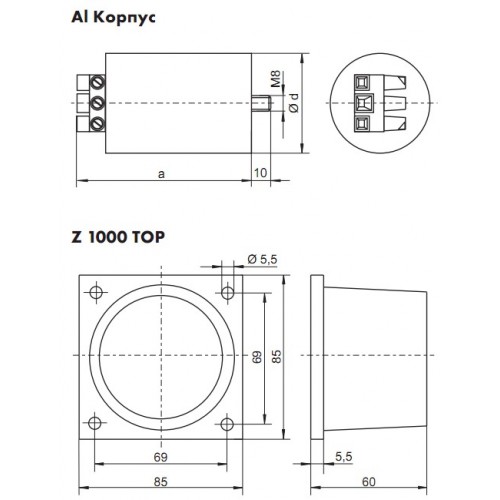 Al Корпус

M8
Ø d
a
10

Z 1000 TOP

Ø 5,5
69
85
69
85
5,5
60